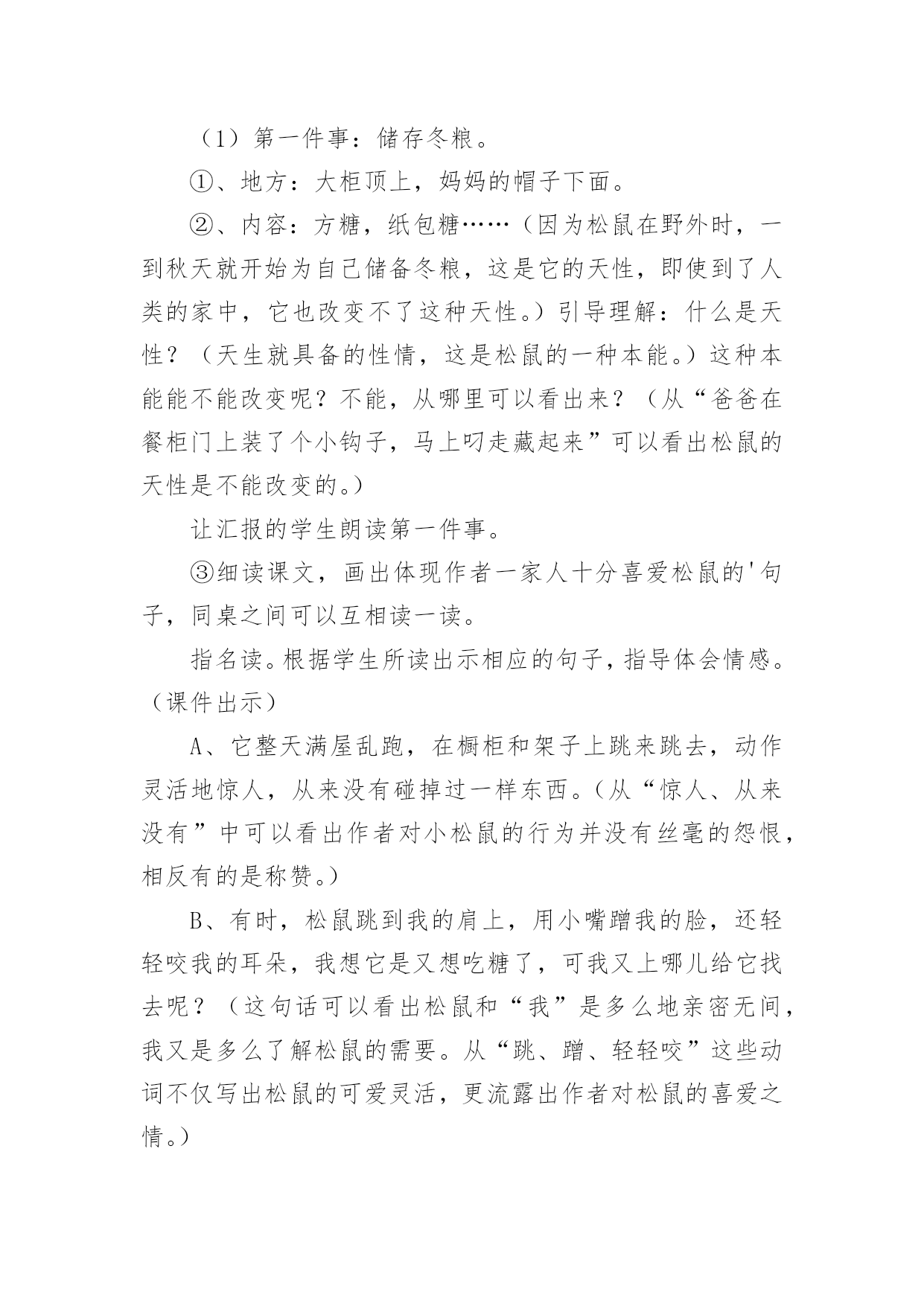 （1）第一件事：储存冬粮。

①、地方：大柜顶上，妈妈的帽子下面。

②、内容：方糖，纸包糖……（因为松鼠在野外时，一到秋天就开始为自己储备冬粮，这是它的天性，即使到了人类的家中，它也改变不了这种天性。）引导理解：什么是天性？（天生就具备的性情，这是松鼠的一种本能。）这种本能能不能改变呢？不能，从哪里可以看出来？（从“爸爸在餐柜门上装了个小钩子，马上叼走藏起来”可以看出松鼠的天性是不能改变的。）

让汇报的学生朗读第一件事。

③细读课文，画出体现作者一家人十分喜爱松鼠的'句子，同桌之间可以互相读一读。

指名读。根据学生所读出示相应的句子，指导体会情感。（课件出示）

A、它整天满屋乱跑，在橱柜和架子上跳来跳去，动作灵活地惊人，从来没有碰掉过一样东西。（从“惊人、从来没有”中可以看出作者对小松鼠的行为并没有丝毫的怨恨，相反有的是称赞。）

B、有时，松鼠跳到我的肩上，用小嘴蹭我的脸，还轻轻咬我的耳朵，我想它是又想吃糖了，可我又上哪儿给它找去呢？（这句话可以看出松鼠和“我”是多么地亲密无间，我又是多么了解松鼠的需要。从“跳、蹭、轻轻咬”这些动词不仅写出松鼠的可爱灵活，更流露出作者对松鼠的喜爱之情。）